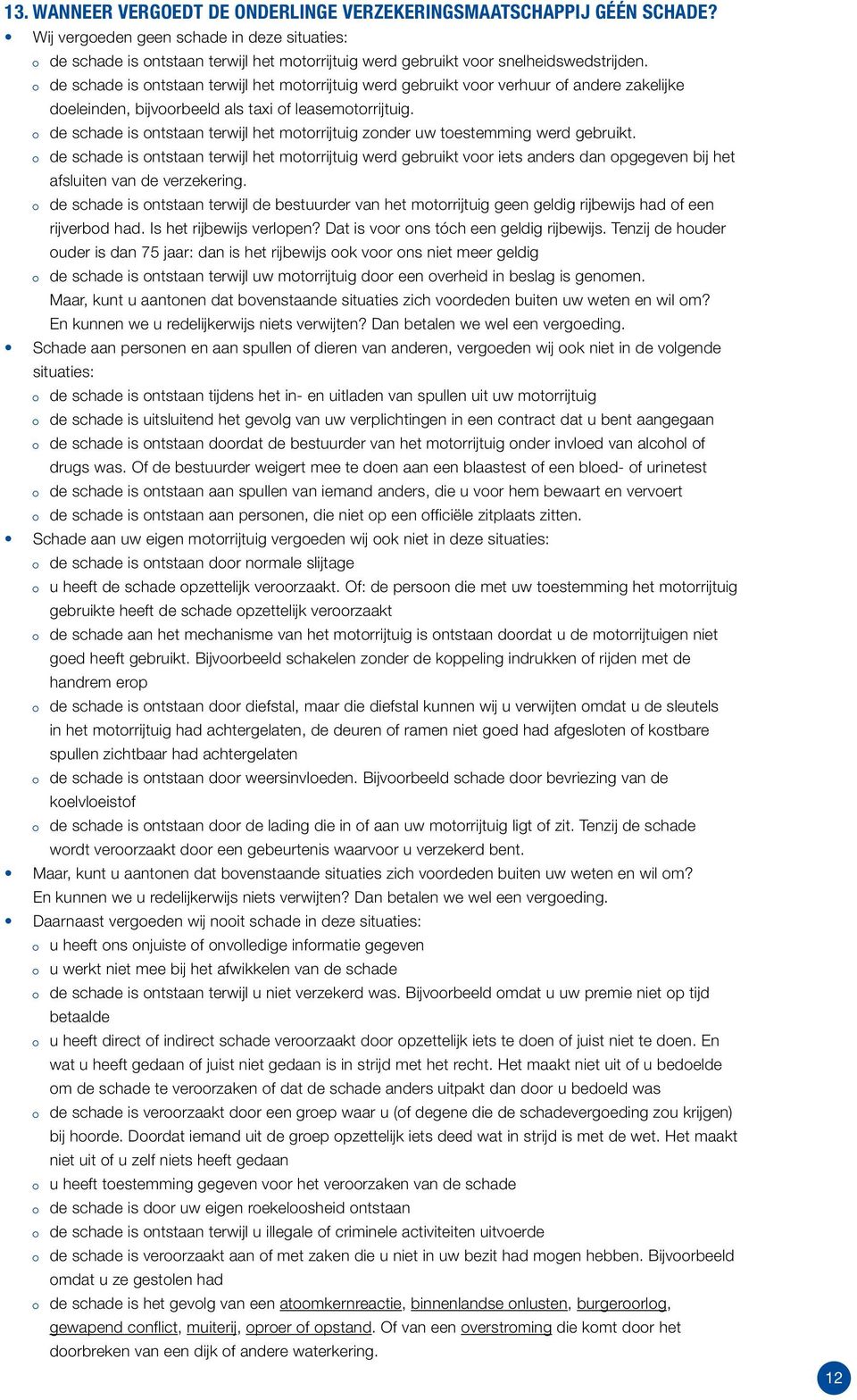 13. WANNEER VERGOEDT DE ONDERLINGE VERZEKERINGSMAATSCHAPPIJ GÉÉN SCHADE?

• Wij vergoeden geen schade in deze situaties:
o de schade is ontstaan terwijl het motorrijtuig werd gebruikt voor snelheidswedstrijden.
o de schade is ontstaan terwijl het motorrijtuig werd gebruikt voor verhuur of andere zakelijke doeleinden, bijvoorbeeld als taxi of leasemotorrijtuig.
o de schade is ontstaan terwijl het motorrijtuig zonder uw toestemming werd gebruikt.
o de schade is ontstaan terwijl het motorrijtuig werd gebruikt voor iets anders dan opgegeven bij het afsluiten van de verzekering.
o de schade is ontstaan terwijl de bestuurder van het motorrijtuig geen geldig rijbewijs had of een rijverbod had. Is het rijbewijs verlopen? Dat is voor ons tóch een geldig rijbewijs. Tenzij de houder ouder is dan 75 jaar: dan is het rijbewijs ook voor ons niet meer geldig
o de schade is ontstaan terwijl uw motorrijtuig door een overheid in beslag is genomen.
Maar, kunt u aantonen dat bovenstaande situaties zich voordeden buiten uw weten en wil om? En kunnen we u redelijkerwijs niets verwijten? Dan betalen we wel een vergoeding.

• Schade aan personen en aan spullen of dieren van anderen, vergoeden wij ook niet in de volgende situaties:
o de schade is ontstaan tijdens het in- en uitladen van spullen uit uw motorrijtuig
o de schade is uitsluitend het gevolg van uw verplichtingen in een contract dat u bent aangegaan
o de schade is ontstaan doordat de bestuurder van het motorrijtuig onder invloed van alcohol of drugs was. Of de bestuurder weigert mee te doen aan een blaastest of een bloed- of urinetest
o de schade is ontstaan aan spullen van iemand anders, die u voor hem bewaart en vervoert
o de schade is ontstaan aan personen, die niet op een officiële zitplaats zitten.

• Schade aan uw eigen motorrijtuig vergoeden wij ook niet in deze situaties:
o de schade is ontstaan door normale slijtage
o u heeft de schade opzettelijk veroorzaakt. Of: de persoon die met uw toestemming het motorrijtuig gebruikte heeft de schade opzettelijk veroorzaakt
o de schade aan het mechanisme van het motorrijtuig is ontstaan doordat u de motorrijtuigen niet goed heeft gebruikt. Bijvoorbeeld schakelen zonder de koppeling indrukken of rijden met de handrem erop
o de schade is ontstaan door diefstal, maar die diefstal kunnen wij u verwijten omdat u de sleutels in het motorrijtuig had achtergelaten, de deuren of ramen niet goed had afgesloten of kostbare spullen zichtbaar had achtergelaten
o de schade is ontstaan door weersinvloeden. Bijvoorbeeld schade door bevriezing van de koelvloeistof
o de schade is ontstaan door de lading die in of aan uw motorrijtuig ligt of zit. Tenzij de schade wordt veroorzaakt door een gebeurtenis waarvoor u verzekerd bent.

• Maar, kunt u aantonen dat bovenstaande situaties zich voordeden buiten uw weten en wil om? En kunnen we u redelijkerwijs niets verwijten? Dan betalen we wel een vergoeding.

• Daarnaast vergoeden wij nooit schade in deze situaties:
o u heeft ons onjuiste of onvolledige informatie gegeven
o u werkt niet mee bij het afwikkelen van de schade
o de schade is ontstaan terwijl u niet verzekerd was. Bijvoorbeeld omdat u uw premie niet op tijd betaalde
o u heeft direct of indirect schade veroorzaakt door opzettelijk iets te doen of juist niet te doen. En wat u heeft gedaan of juist niet gedaan is in strijd met het recht. Het maakt niet uit of u bedoelde om de schade te veroorzaken of dat de schade anders uitpakt dan door u bedoeld was
o de schade is veroorzaakt door een groep waar u (of degene die de schadevergoeding zou krijgen) bij hoorde. Doordat iemand uit de groep opzettelijk iets deed wat in strijd is met de wet. Het maakt niet uit of u zelf niets heeft gedaan
o u heeft toestemming gegeven voor het veroorzaken van de schade
o de schade is door uw eigen roekeloosheid ontstaan
o de schade is ontstaan terwijl u illegale of criminele activiteiten uitvoerde
o de schade is veroorzaakt aan of met zaken die u niet in uw bezit had mogen hebben. Bijvoorbeeld omdat u ze gestolen had
o de schade is het gevolg van een atoomkernreactie, binnenlandse onlusten, burgeroorlog, gewapend conflict, muiterij, oproer of opstand. Of van een overstroming die komt door het doorbreken van een dijk of andere waterkering.

12